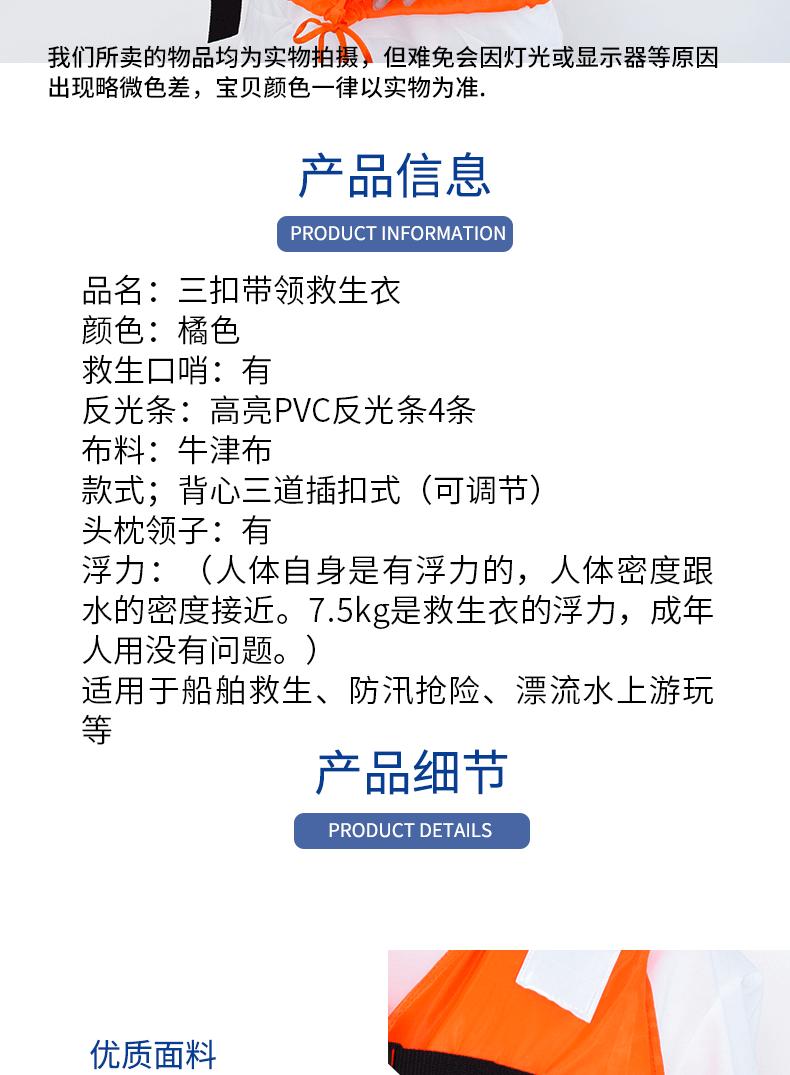 我们所卖的物品均为实物拍摄，但难免会因灯光或显示器等原因出现略微色差，宝贝颜色一律以实物为准.

产品信息

PRODUCT INFORMATION

品名：三扣带领救生衣
颜色：橘色
救生口哨：有
反光条：高亮PVC反光条4条
布料：牛津布
款式；背心三道插扣式（可调节）
头枕领子：有
浮力：（人体自身是有浮力的，人体密度跟水的密度接近。7.5kg是救生衣的浮力，成年人用没有问题。）
适用于船舶救生、防汛抢险、漂流水上游玩等

产品细节

PRODUCT DETAILS

优质面料